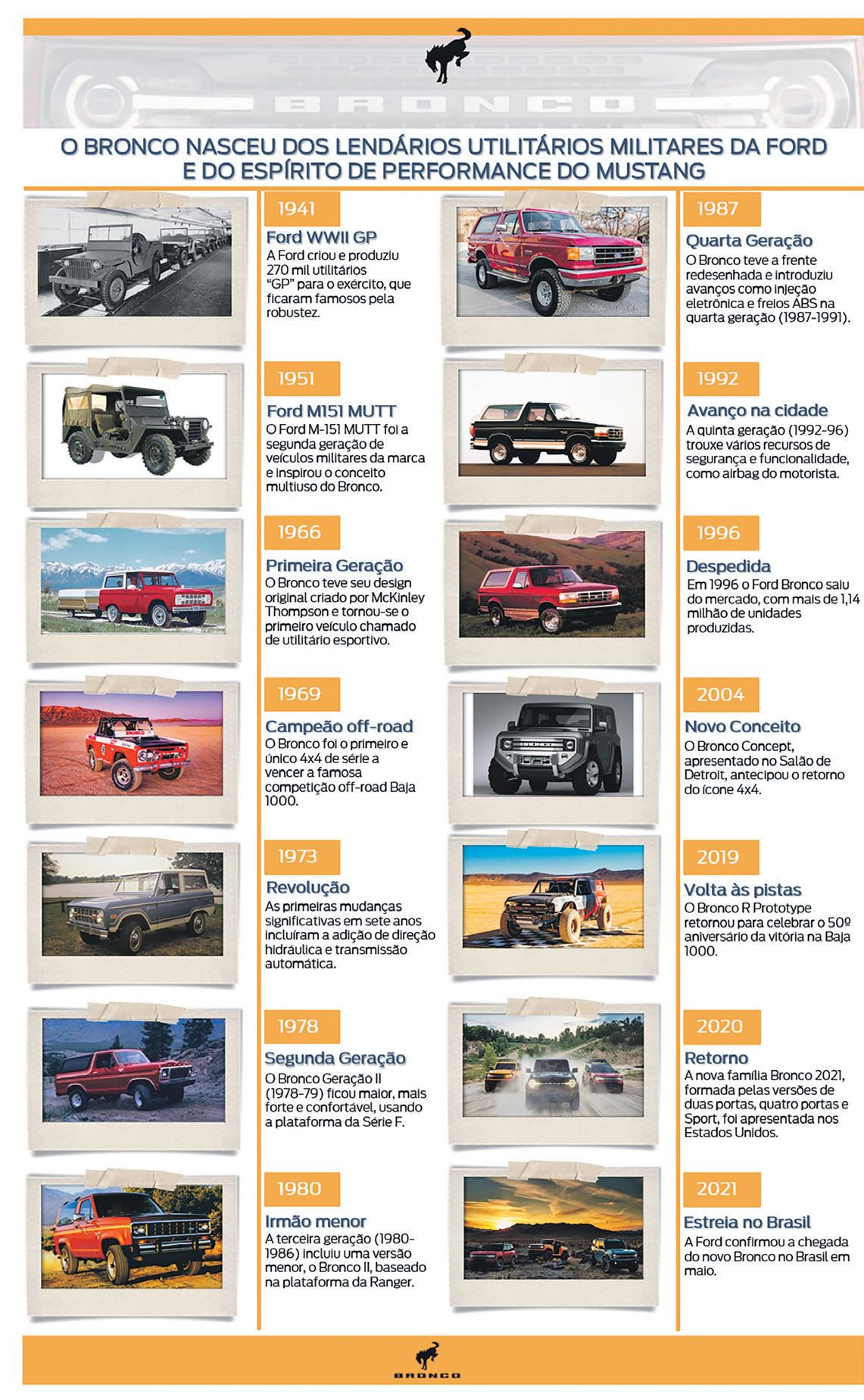 BRONCO

O BRONCO NASCEU DOS LENDÁRIOS UTILITÁRIOS MILITARES DA FORD E DO ESPÍRITO DE PERFORMANCE DO MUSTANG

1941
Ford WWII GP
A Ford criou e produziu 270 mil utilitários "GP" para o exército, que ficaram famosos pela robustez.

1951
Ford M151 MUTT
O Ford M-151 MUTT foi a segunda geração de veículos militares da marca e inspirou o conceito multiuso do Bronco.

1966
Primeira Geração
O Bronco teve seu design original criado por McKinley Thompson e tornou-se o primeiro veículo chamado de utilitário esportivo.

1969
Campeão off-road
O Bronco foi o primeiro e único 4x4 de série a vencer a famosa competição off-road Baja 1000.

1973
Revolução
As primeiras mudanças significativas em sete anos incluíram a adição de direção hidráulica e transmissão automática.

1978
Segunda Geração
O Bronco Geração II (1978-79) ficou maior, mais forte e confortável, usando a plataforma da Série F.

1980
Irmão menor
A terceira geração (1980-1986) incluiu uma versão menor, o Bronco II, baseado na plataforma da Ranger.

1987
Quarta Geração
O Bronco teve a frente redesenhada e introduziu avanços como injeção eletrônica e freios ABS na quarta geração (1987-1991).

1992
Avanço na cidade
A quinta geração (1992-96) trouxe vários recursos de segurança e funcionalidade, como airbag do motorista.

1996
Despedida
Em 1996 o Ford Bronco saiu do mercado, com mais de 1,14 milhão de unidades produzidas.

2004
Novo Conceito
O Bronco Concept, apresentado no Salão de Detroit, antecipou o retorno do ícone 4x4.

2019
Volta às pistas
O Bronco R Prototype retornou para celebrar o 50º aniversário da vitória na Baja 1000.

2020
Retorno
A nova família Bronco 2021, formada pelas versões de duas portas, quatro portas e Sport, foi apresentada nos Estados Unidos.

2021
Estreia no Brasil
A Ford confirmou a chegada do novo Bronco no Brasil em maio.

BRONCO